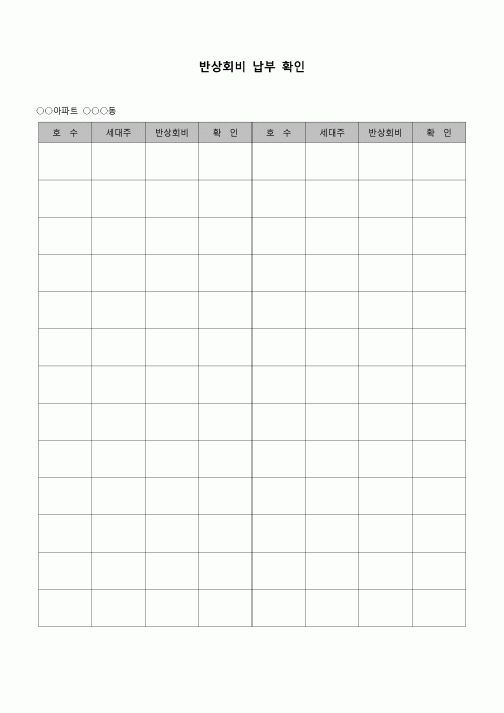 반상회비 납부 확인

○○아파트 ○○○동

| 호 수 | 세대주 | 반상회비 | 확 인 | 호 수 | 세대주 | 반상회비 | 확 인 |
|---|---|---|---|---|---|---|---|
| | | | | | | | |
| | | | | | | | |
| | | | | | | | |
| | | | | | | | |
| | | | | | | | |
| | | | | | | | |
| | | | | | | | |
| | | | | | | | |
| | | | | | | | |
| | | | | | | | |
| | | | | | | | |
| | | | | | | | |
| | | | | | | | |